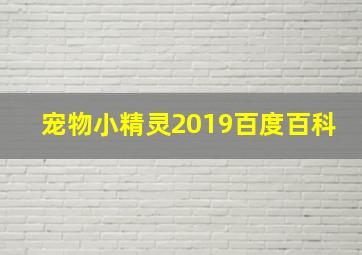 宠物小精灵2019百度百科